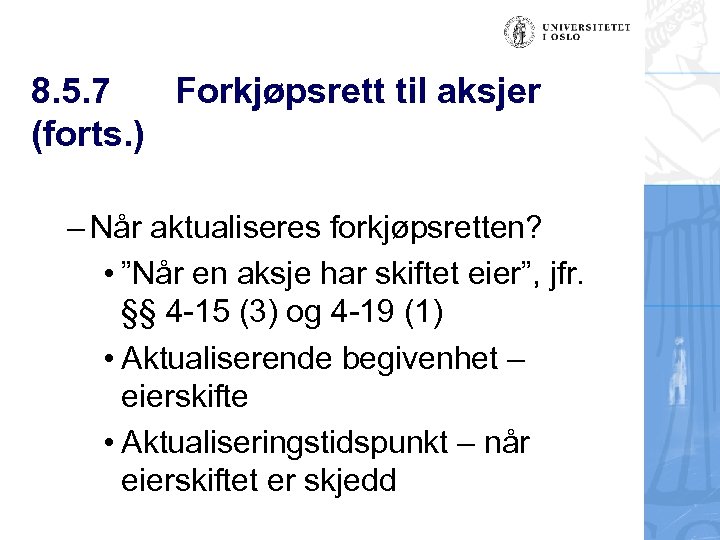 UNIVERSITETET I OSLO

8.5.7 Forkjøpsrett til aksjer (forts.)

– Når aktualiseres forkjøpsretten?

• ”Når en aksje har skiftet eier”, jfr. §§ 4-15 (3) og 4-19 (1)

• Aktualiserende begivenhet – eierskifte

• Aktualiseringstidspunkt – når eierskiftet er skjedd